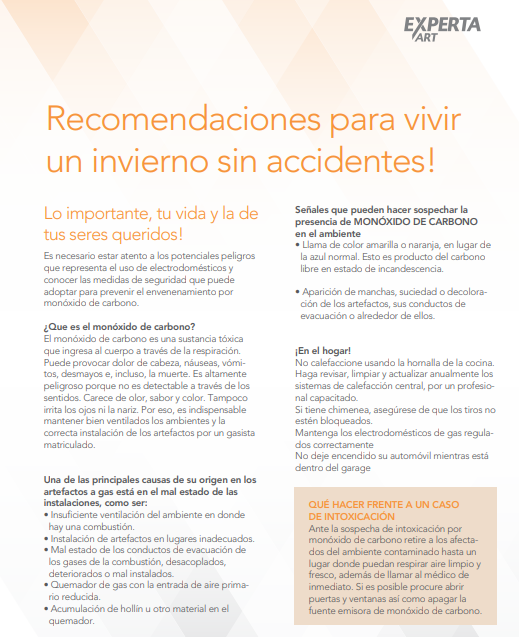 EXPERTA ART

Recomendaciones para vivir un invierno sin accidentes!

Lo importante, tu vida y la de tus seres queridos!

Es necesario estar atento a los potenciales peligros que representa el uso de electrodomésticos y conocer las medidas de seguridad que puede adoptar para prevenir el envenenamiento por monóxido de carbono.

¿Que es el monóxido de carbono?
El monóxido de carbono es una sustancia tóxica que ingresa al cuerpo a través de la respiración. Puede provocar dolor de cabeza, náuseas, vómitos, desmayos e, incluso, la muerte. Es altamente peligroso porque no es detectable a través de los sentidos. Carece de olor, sabor y color. Tampoco irrita los ojos ni la nariz. Por eso, es indispensable mantener bien ventilados los ambientes y la correcta instalación de los artefactos por un gasista matriculado.

Una de las principales causas de su origen en los artefactos a gas está en el mal estado de las instalaciones, como ser:
• Insuficiente ventilación del ambiente en donde hay una combustión.
• Instalación de artefactos en lugares inadecuados.
• Mal estado de los conductos de evacuación de los gases de la combustión, desacoplados, deteriorados o mal instalados.
• Quemador de gas con la entrada de aire primario reducida.
• Acumulación de hollín u otro material en el quemador.

Señales que pueden hacer sospechar la presencia de MONÓXIDO DE CARBONO en el ambiente
• Llama de color amarilla o naranja, en lugar de la azul normal. Esto es producto del carbono libre en estado de incandescencia.

• Aparición de manchas, suciedad o decoloración de los artefactos, sus conductos de evacuación o alrededor de ellos.

¡En el hogar!
No calefaccione usando la hornalla de la cocina.
Haga revisar, limpiar y actualizar anualmente los sistemas de calefacción central, por un profesional capacitado.
Si tiene chimenea, asegúrese de que los tiros no estén bloqueados.
Mantenga los electrodomésticos de gas regulados correctamente
No deje encendido su automóvil mientras está dentro del garage

QUÉ HACER FRENTE A UN CASO DE INTOXICACIÓN
Ante la sospecha de intoxicación por monóxido de carbono retire a los afectados del ambiente contaminado hasta un lugar donde puedan respirar aire limpio y fresco, además de llamar al médico de inmediato. Si es posible procure abrir puertas y ventanas así como apagar la fuente emisora de monóxido de carbono.